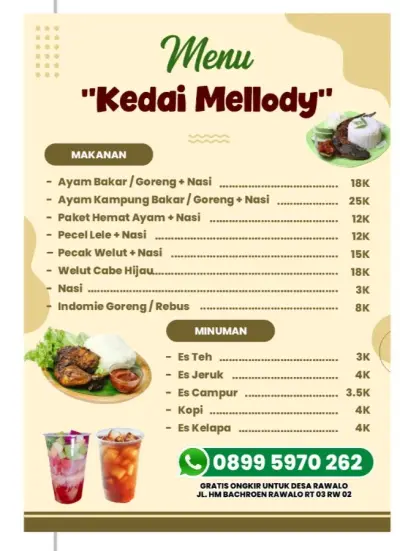 Menu

"Kedai Mellody"

MAKANAN

- Ayam Bakar / Goreng + Nasi 18K
- Ayam Kampung Bakar / Goreng + Nasi 25K
- Paket Hemat Ayam + Nasi 12K
- Pecel Lele + Nasi 12K
- Pecak Welut + Nasi 15K
- Welut Cabe Hijau 18K
- Nasi 3K
- Indomie Goreng / Rebus 8K

MINUMAN

- Es Teh 3K
- Es Jeruk 4K
- Es Campur 3.5K
- Kopi 4K
- Es Kelapa 4K

0899 5970 262

GRATIS ONGKIR UNTUK DESA RAWALO
JL. HM BACHROEN RAWALO RT 03 RW 02